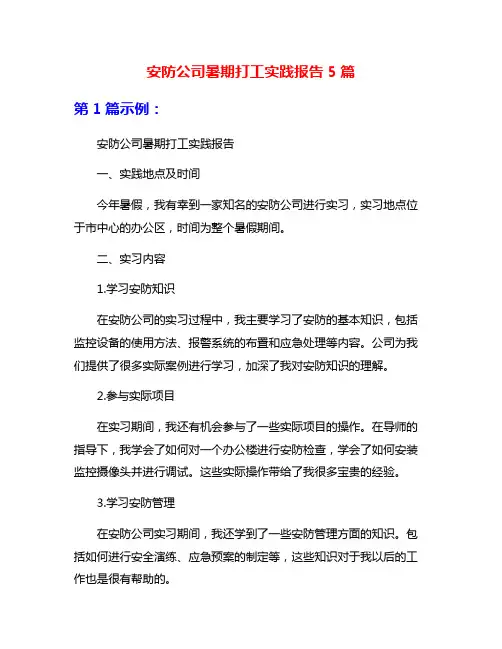 安防公司暑期打工实践报告 5 篇

第 1 篇示例：

安防公司暑期打工实践报告

一、实践地点及时间

今年暑假，我有幸到一家知名的安防公司进行实习，实习地点位于市中心的办公区，时间为整个暑假期间。

二、实习内容

1.学习安防知识

在安防公司的实习过程中，我主要学习了安防的基本知识，包括监控设备的使用方法、报警系统的布置和应急处理等内容。公司为我们提供了很多实际案例进行学习，加深了我对安防知识的理解。

2.参与实际项目

在实习期间，我还有机会参与了一些实际项目的操作。在导师的指导下，我学会了如何对一个办公楼进行安防检查，学会了如何安装监控摄像头并进行调试。这些实际操作带给了我很多宝贵的经验。

3.学习安防管理

在安防公司实习期间，我还学到了一些安防管理方面的知识。包括如何进行安全演练、应急预案的制定等，这些知识对于我以后的工作也是很有帮助的。